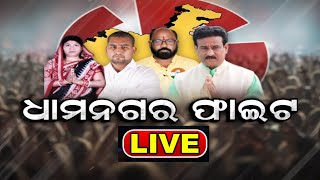 ଧାମନଗର ଫାଇଟ
LIVE